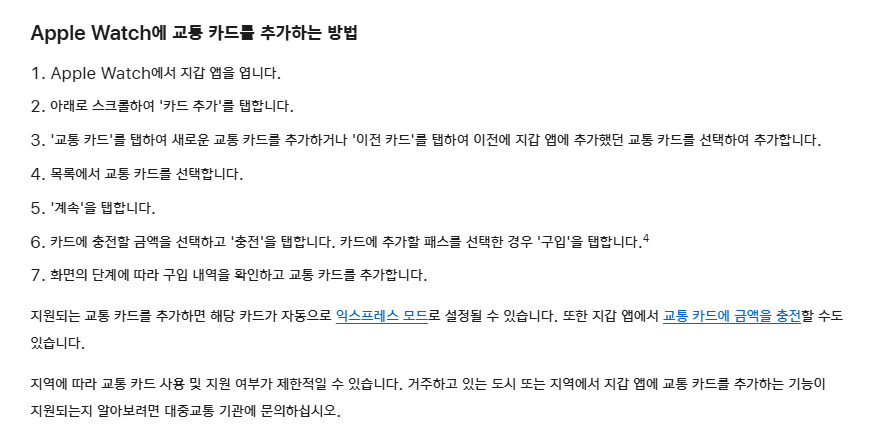 Apple Watch에 교통 카드를 추가하는 방법

1. Apple Watch에서 지갑 앱을 엽니다.

2. 아래로 스크롤하여 '카드 추가'를 탭합니다.

3. '교통 카드'를 탭하여 새로운 교통 카드를 추가하거나 '이전 카드'를 탭하여 이전에 지갑 앱에 추가했던 교통 카드를 선택하여 추가합니다.

4. 목록에서 교통 카드를 선택합니다.

5. '계속'을 탭합니다.

6. 카드에 충전할 금액을 선택하고 '충전'을 탭합니다. 카드에 추가할 패스를 선택한 경우 '구입'을 탭합니다.$^{4}$

7. 화면의 단계에 따라 구입 내역을 확인하고 교통 카드를 추가합니다.

지원되는 교통 카드를 추가하면 해당 카드가 자동으로 익스프레스 모드로 설정될 수 있습니다. 또한 지갑 앱에서 교통 카드에 금액을 충전할 수도 있습니다.

지역에 따라 교통 카드 사용 및 지원 여부가 제한적일 수 있습니다. 거주하고 있는 도시 또는 지역에서 지갑 앱에 교통 카드를 추가하는 기능이 지원되는지 알아보려면 대중교통 기관에 문의하십시오.